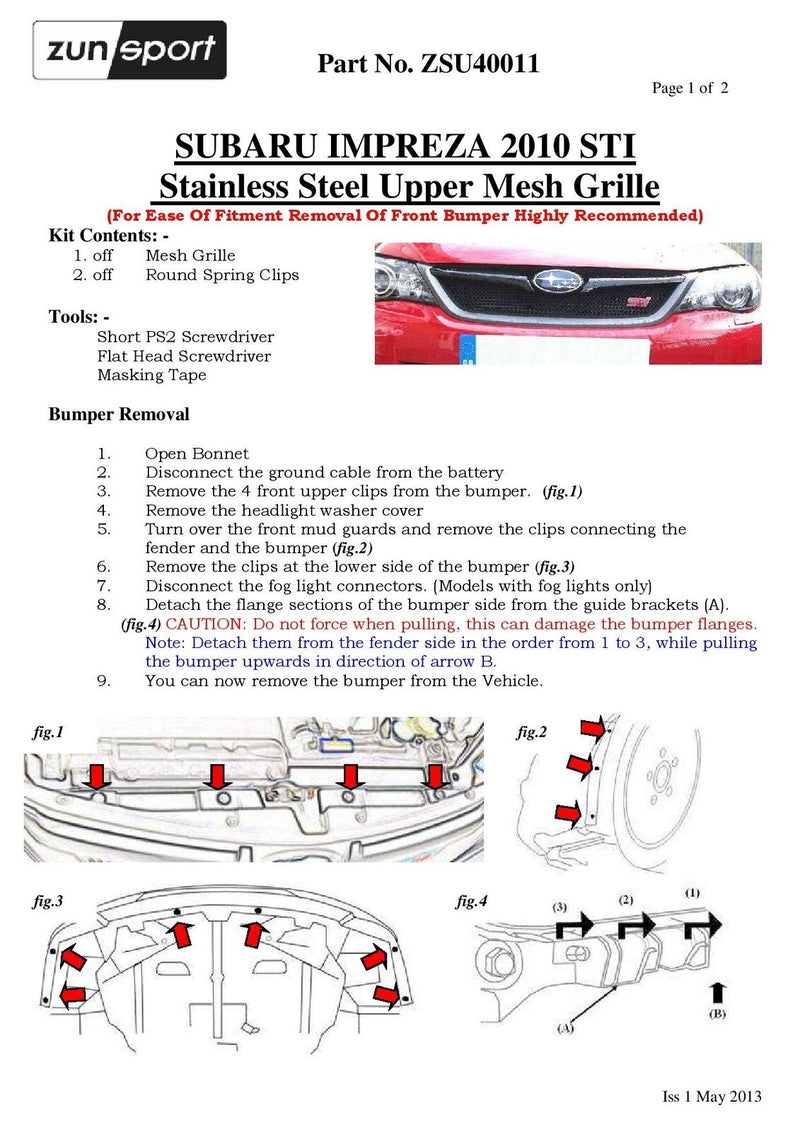 zunsport

Part No. ZSU40011

Page 1 of 2

SUBARU IMPREZA 2010 STI
Stainless Steel Upper Mesh Grille
(For Ease Of Fitment Removal Of Front Bumper Highly Recommended)

Kit Contents: -
1. off Mesh Grille
2. off Round Spring Clips

Tools: -
Short PS2 Screwdriver
Flat Head Screwdriver
Masking Tape

Bumper Removal

1. Open Bonnet
2. Disconnect the ground cable from the battery
3. Remove the 4 front upper clips from the bumper. (fig.1)
4. Remove the headlight washer cover
5. Turn over the front mud guards and remove the clips connecting the fender and the bumper (fig.2)
6. Remove the clips at the lower side of the bumper (fig.3)
7. Disconnect the fog light connectors. (Models with fog lights only)
8. Detach the flange sections of the bumper side from the guide brackets (A). (fig.4) CAUTION: Do not force when pulling, this can damage the bumper flanges. Note: Detach them from the fender side in the order from 1 to 3, while pulling the bumper upwards in direction of arrow B.
9. You can now remove the bumper from the Vehicle.

fig.1

fig.2

fig.3

fig.4

(3) (2) (1)

(A) (B)

Iss 1 May 2013